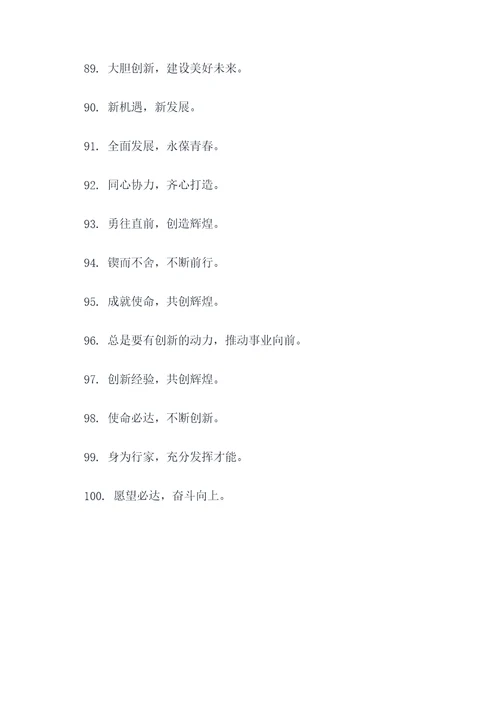 89. 大胆创新，建设美好未来。

90. 新机遇，新发展。

91. 全面发展，永葆青春。

92. 同心协力，齐心打造。

93. 勇往直前，创造辉煌。

94. 锲而不舍，不断前行。

95. 成就使命，共创辉煌。

96. 总是要有创新的动力，推动事业向前。

97. 创新经验，共创辉煌。

98. 使命必达，不断创新。

99. 身为行家，充分发挥才能。

100. 愿望必达，奋斗向上。